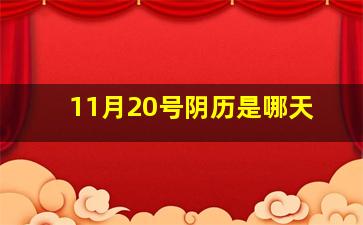 11月20号阴历是哪天